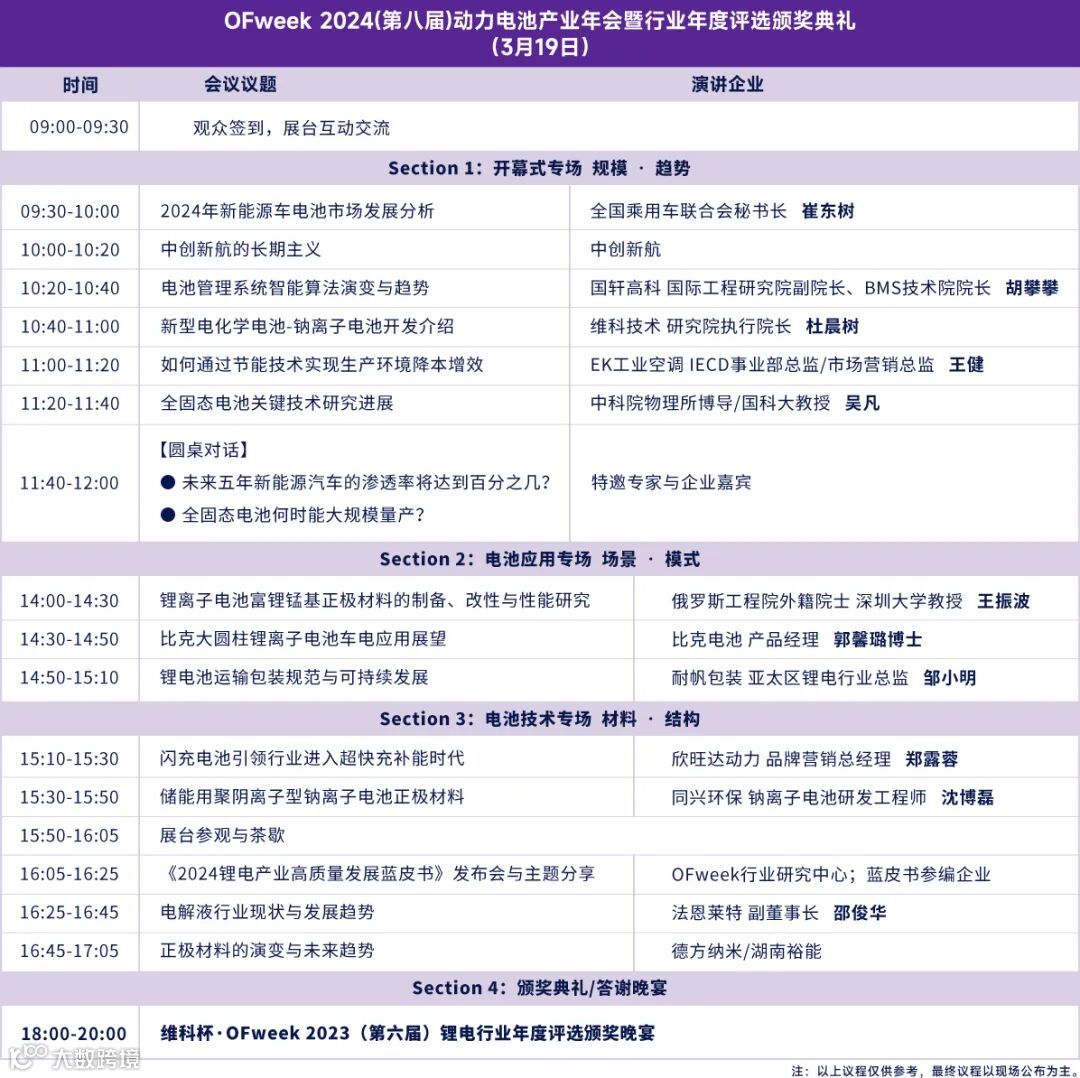 OFweek 2024(第八届)动力电池产业年会暨行业年度评选颁奖典礼
(3月19日)

| 时间 | 会议议题 | 演讲企业 |
|---|---|---|
| 09:00-09:30 | 观众签到，展台互动交流 | |
| Section 1：开幕式专场 规模 · 趋势 | | |
| 09:30-10:00 | 2024年新能源车电池市场发展分析 | 全国乘用车联合会秘书长 崔东树 |
| 10:00-10:20 | 中创新航的长期主义 | 中创新航 |
| 10:20-10:40 | 电池管理系统智能算法演变与趋势 | 国轩高科 国际工程研究院副院长、BMS技术院院长 胡攀攀 |
| 10:40-11:00 | 新型电化学电池-钠离子电池开发介绍 | 维科技术 研究院执行院长 杜晨树 |
| 11:00-11:20 | 如何通过节能技术实现生产环境降本增效 | EK工业空调 IECD事业部总监/市场营销总监 王健 |
| 11:20-11:40 | 全固态电池关键技术研究进展 | 中科院物理所博导/国科大教授 吴凡 |
| 11:40-12:00 | 【圆桌对话】 ● 未来五年新能源汽车的渗透率将达到百分之几？ ● 全固态电池何时能大规模量产？ | 特邀专家与企业嘉宾 |
| Section 2：电池应用专场 场景 · 模式 | | |
| 14:00-14:30 | 锂离子电池富锂锰基正极材料的制备、改性与性能研究 | 俄罗斯工程院外籍院士 深圳大学教授 王振波 |
| 14:30-14:50 | 比克大圆柱锂离子电池车电应用展望 | 比克电池 产品经理 郭馨璐博士 |
| 14:50-15:10 | 锂电池运输包装规范与可持续发展 | 耐帆包装 亚太区锂电行业总监 邹小明 |
| Section 3：电池技术专场 材料 · 结构 | | |
| 15:10-15:30 | 闪充电池引领行业进入超快充补能时代 | 欣旺达动力 品牌营销总经理 郑露蓉 |
| 15:30-15:50 | 储能用聚阴离子型钠离子电池正极材料 | 同兴环保 钠离子电池研发工程师 沈博磊 |
| 15:50-16:05 | 展台参观与茶歇 | |
| 16:05-16:25 | 《2024锂电产业高质量发展蓝皮书》发布会与主题分享 | OFweek行业研究中心；蓝皮书参编企业 |
| 16:25-16:45 | 电解液行业现状与发展趋势 | 法恩莱特 副董事长 邵俊华 |
| 16:45-17:05 | 正极材料的演变与未来趋势 | 德方纳米/湖南裕能 |
| Section 4：颁奖典礼/答谢晚宴 | | |
| 18:00-20:00 | 维科杯·OFweek 2023（第六届）锂电行业年度评选颁奖晚宴 | |

大数跨境

注：以上议程仅供参考，最终议程以现场公布为主。